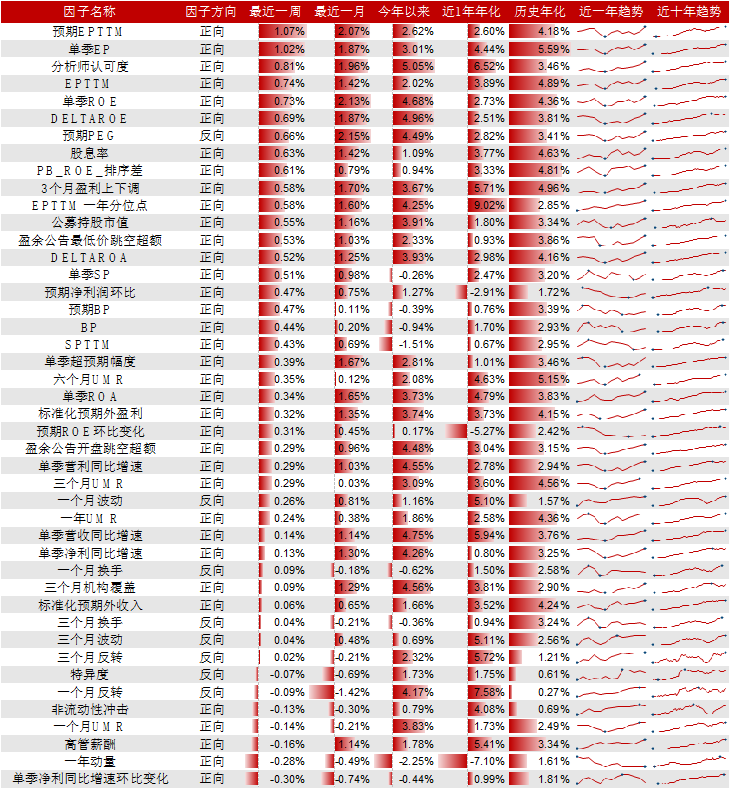 | 因子名称 | 因子方向 | 最近一周 | 最近一月 | 今年以来 | 近1年年化 | 历史年化 | 近一年趋势 | 近十年趋势 |
|---|---|---|---|---|---|---|---|---|
| 预期EPTTM | 正向 | 1.07% | 2.07% | 2.62% | 2.60% | 4.18% | | |
| 单季EP | 正向 | 1.02% | 1.87% | 3.01% | 4.44% | 5.59% | | |
| 分析师认可度 | 正向 | 0.81% | 1.96% | 5.05% | 6.52% | 3.46% | | |
| EPTTM | 正向 | 0.74% | 1.42% | 2.02% | 3.89% | 4.89% | | |
| 单季ROE | 正向 | 0.73% | 2.13% | 4.68% | 2.73% | 4.36% | | |
| DELTAROE | 正向 | 0.69% | 1.87% | 4.96% | 2.51% | 3.81% | | |
| 预期PEG | 反向 | 0.66% | 2.15% | 4.49% | 2.82% | 3.41% | | |
| 股息率 | 正向 | 0.63% | 1.42% | 1.09% | 3.77% | 4.63% | | |
| PB_ROE_排序差 | 正向 | 0.61% | 0.79% | 0.94% | 3.33% | 4.81% | | |
| 3个月盈利上下调 | 正向 | 0.58% | 1.70% | 3.67% | 5.71% | 4.96% | | |
| EPTTM 一年分位点 | 正向 | 0.58% | 1.60% | 4.25% | 9.02% | 2.85% | | |
| 公募持股市值 | 正向 | 0.55% | 1.16% | 3.91% | 1.80% | 3.34% | | |
| 盈余公告最低价跳空超额 | 正向 | 0.53% | 1.03% | 2.33% | 0.93% | 3.86% | | |
| DELTAROA | 正向 | 0.52% | 1.25% | 3.93% | 2.98% | 4.16% | | |
| 单季SP | 正向 | 0.51% | 0.98% | -0.26% | 2.47% | 3.20% | | |
| 预期净利润环比 | 正向 | 0.47% | 0.75% | 1.27% | -2.91% | 1.72% | | |
| 预期BP | 正向 | 0.47% | 0.11% | -0.39% | 0.76% | 3.39% | | |
| BP | 正向 | 0.44% | 0.20% | -0.94% | 1.70% | 2.93% | | |
| SPTTM | 正向 | 0.43% | 0.69% | -1.51% | 0.67% | 2.95% | | |
| 单季超预期幅度 | 正向 | 0.39% | 1.67% | 2.81% | 1.01% | 3.46% | | |
| 六个月UMR | 正向 | 0.35% | 0.12% | 2.08% | 4.63% | 5.15% | | |
| 单季ROA | 正向 | 0.34% | 1.65% | 3.73% | 4.79% | 3.83% | | |
| 标准化预期外盈利 | 正向 | 0.32% | 1.35% | 3.74% | 3.73% | 4.15% | | |
| 预期ROE环比变化 | 正向 | 0.31% | 0.45% | 0.17% | -5.27% | 2.42% | | |
| 盈余公告开盘跳空超额 | 正向 | 0.29% | 0.96% | 4.48% | 3.04% | 3.15% | | |
| 单季营利同比增速 | 正向 | 0.29% | 1.03% | 4.55% | 2.78% | 2.94% | | |
| 三个月UMR | 正向 | 0.29% | 0.03% | 3.09% | 3.60% | 4.56% | | |
| 一个月波动 | 反向 | 0.26% | 0.81% | 1.16% | 5.10% | 1.57% | | |
| 一年UMR | 正向 | 0.24% | 0.38% | 1.86% | 2.58% | 4.36% | | |
| 单季营收同比增速 | 正向 | 0.14% | 1.14% | 4.75% | 5.94% | 3.76% | | |
| 单季净利同比增速 | 正向 | 0.13% | 1.30% | 4.26% | 0.80% | 3.25% | | |
| 一个月换手 | 反向 | 0.09% | -0.18% | -0.62% | 1.50% | 2.58% | | |
| 三个月机构覆盖 | 正向 | 0.09% | 1.29% | 4.56% | 3.81% | 2.90% | | |
| 标准化预期外收入 | 正向 | 0.06% | 0.65% | 1.66% | 3.52% | 4.24% | | |
| 三个月换手 | 反向 | 0.04% | -0.21% | -0.36% | 0.94% | 3.24% | | |
| 三个月波动 | 反向 | 0.04% | 0.48% | 0.69% | 5.11% | 2.56% | | |
| 三个月反转 | 反向 | 0.02% | -0.21% | 2.32% | 5.72% | 1.21% | | |
| 特异度 | 反向 | -0.07% | -0.69% | 1.73% | 1.75% | 0.61% | | |
| 一个月反转 | 反向 | -0.09% | -1.42% | 4.17% | 7.58% | 0.27% | | |
| 非流动性冲击 | 正向 | -0.13% | -0.30% | 0.79% | 4.08% | 0.69% | | |
| 一个月UMR | 正向 | -0.14% | -0.21% | 3.83% | 1.73% | 2.49% | | |
| 高管薪酬 | 正向 | -0.16% | 1.14% | 1.78% | 5.41% | 3.34% | | |
| 一年动量 | 正向 | -0.28% | -0.49% | -2.25% | -7.10% | 1.61% | | |
| 单季净利同比增速环比变化 | 正向 | -0.30% | -0.74% | -0.44% | 0.99% | 1.81% | | |